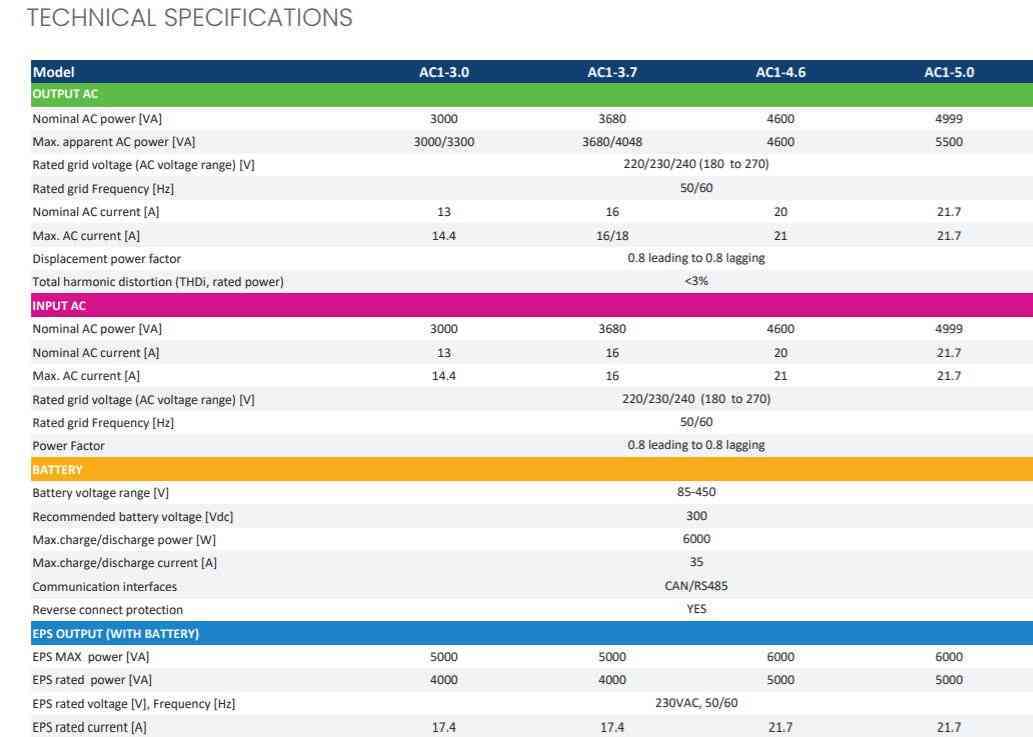 TECHNICAL SPECIFICATIONS

| Model | AC1-3.0 | AC1-3.7 | AC1-4.6 | AC1-5.0 |
|---|---|---|---|---|
| OUTPUT AC | | | | |
| Nominal AC power [VA] | 3000 | 3680 | 4600 | 4999 |
| Max. apparent AC power [VA] | 3000/3300 | 3680/4048 | 4600 | 5500 |
| Rated grid voltage (AC voltage range) [V] | 220/230/240 (180 to 270) | | | |
| Rated grid Frequency [Hz] | 50/60 | | | |
| Nominal AC current [A] | 13 | 16 | 20 | 21.7 |
| Max. AC current [A] | 14.4 | 16/18 | 21 | 21.7 |
| Displacement power factor | 0.8 leading to 0.8 lagging | | | |
| Total harmonic distortion (THDi, rated power) | <3% | | | |
| INPUT AC | | | | |
| Nominal AC power [VA] | 3000 | 3680 | 4600 | 4999 |
| Nominal AC current [A] | 13 | 16 | 20 | 21.7 |
| Max. AC current [A] | 14.4 | 16 | 21 | 21.7 |
| Rated grid voltage (AC voltage range) [V] | 220/230/240 (180 to 270) | | | |
| Rated grid Frequency [Hz] | 50/60 | | | |
| Power Factor | 0.8 leading to 0.8 lagging | | | |
| BATTERY | | | | |
| Battery voltage range [V] | 85-450 | | | |
| Recommended battery voltage [Vdc] | 300 | | | |
| Max.charge/discharge power [W] | 6000 | | | |
| Max.charge/discharge current [A] | 35 | | | |
| Communication interfaces | CAN/RS485 | | | |
| Reverse connect protection | YES | | | |
| EPS OUTPUT (WITH BATTERY) | | | | |
| EPS MAX power [VA] | 5000 | 5000 | 6000 | 6000 |
| EPS rated power [VA] | 4000 | 4000 | 5000 | 5000 |
| EPS rated voltage [V], Frequency [Hz] | 230VAC, 50/60 | | | |
| EPS rated current [A] | 17.4 | 17.4 | 21.7 | 21.7 |